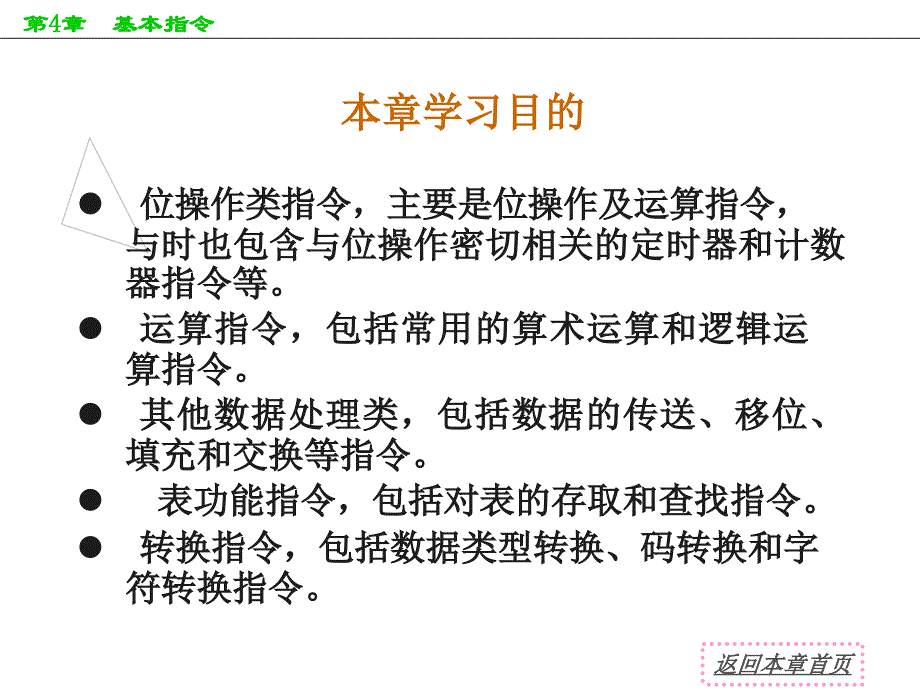 第4章　基本指令

本章学习目的

● 位操作类指令，主要是位操作及运算指令，与时也包含与位操作密切相关的定时器和计数器指令等。

● 运算指令，包括常用的算术运算和逻辑运算指令。

● 其他数据处理类，包括数据的传送、移位、填充和交换等指令。

● 表功能指令，包括对表的存取和查找指令。

● 转换指令，包括数据类型转换、码转换和字符转换指令。

返回本章首页